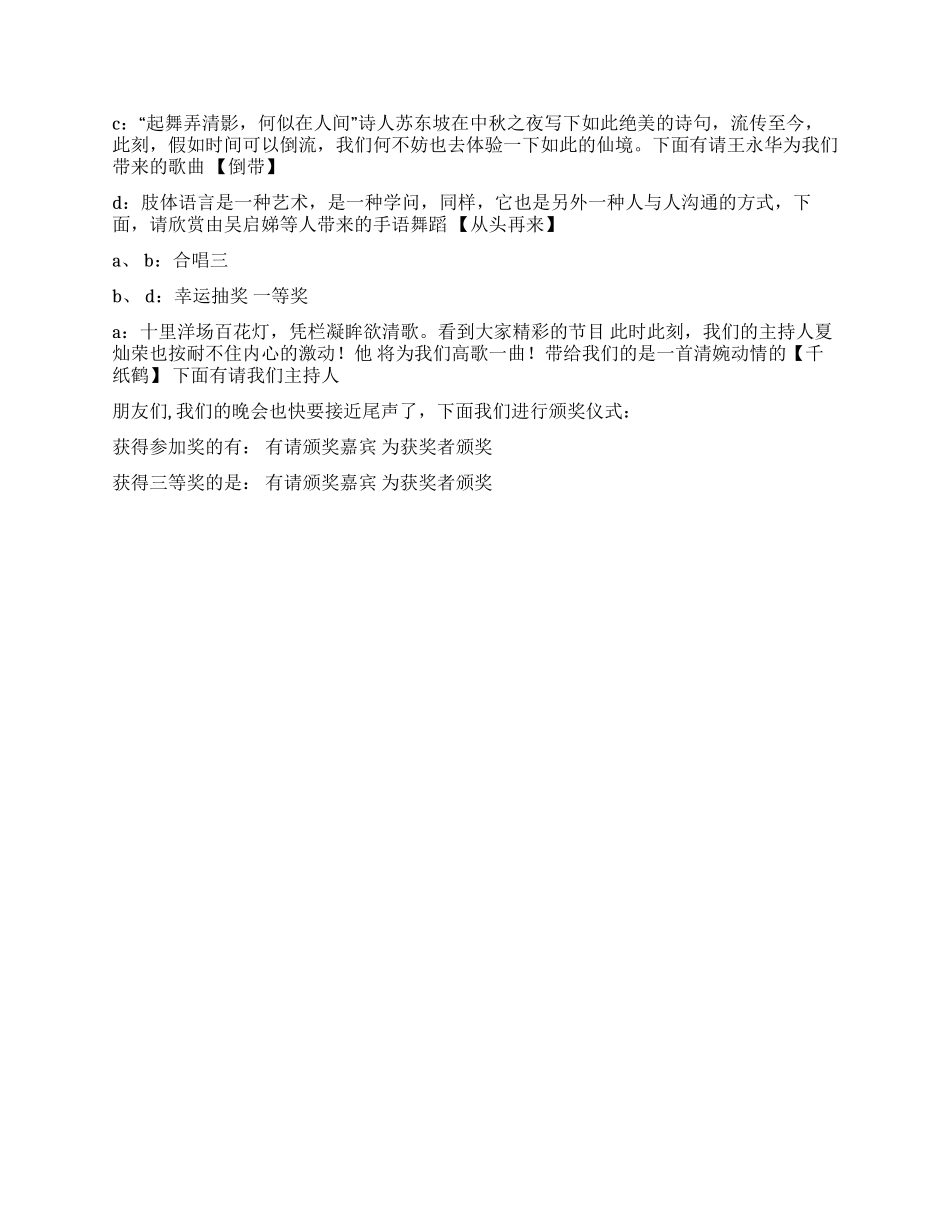 c：“起舞弄清影，何似在人间”诗人苏东坡在中秋之夜写下如此绝美的诗句，流传至今，此刻，假如时间可以倒流，我们何不妨也去体验一下如此的仙境。下面有请王永华为我们带来的歌曲 【倒带】

d：肢体语言是一种艺术，是一种学问，同样，它也是另外一种人与人沟通的方式，下面，请欣赏由吴启娣等人带来的手语舞蹈 【从头再来】

a、 b：合唱三

b、 d：幸运抽奖 一等奖

a：十里洋场百花灯，凭栏凝眸欲清歌。看到大家精彩的节目 此时此刻，我们的主持人夏灿荣也按耐不住内心的激动！他 将为我们高歌一曲！带给我们的是一首清婉动情的【千纸鹤】 下面有请我们主持人

朋友们,我们的晚会也快要接近尾声了，下面我们进行颁奖仪式：

获得参加奖的有： 有请颁奖嘉宾 为获奖者颁奖

获得三等奖的是： 有请颁奖嘉宾 为获奖者颁奖